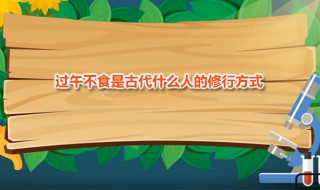 过午不食是古代什么人的修行方式